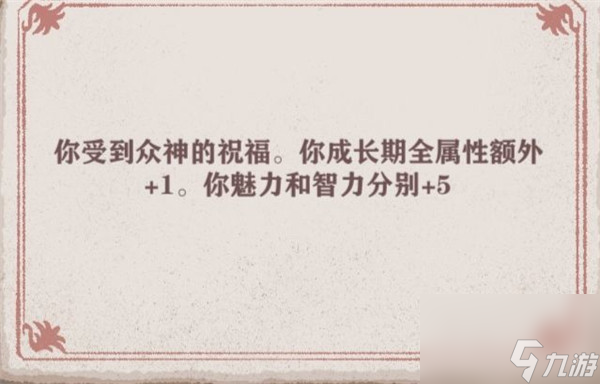 你受到众神的祝福。你成长期全属性额外+1。你魅力和智力分别+5

九游